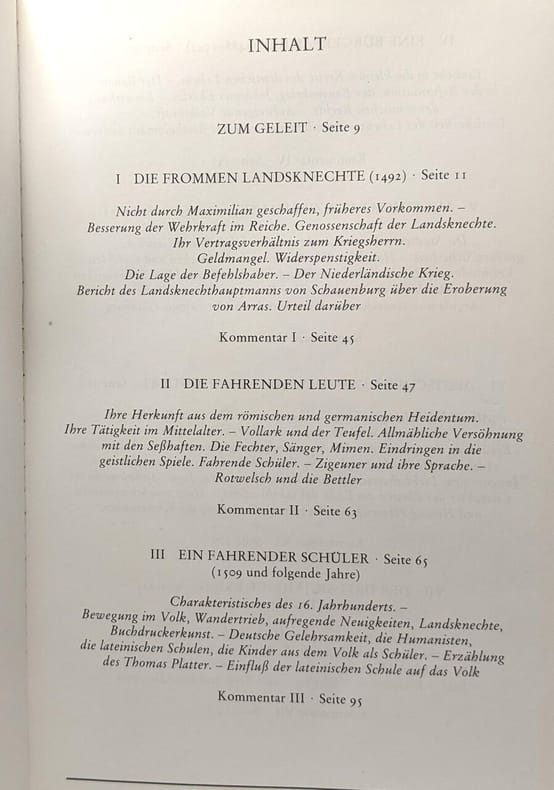 INHALT

ZUM GELEIT · Seite 9

I DIE FROMMEN LANDSKNECHTE (1492) · Seite 11

Nicht durch Maximilian geschaffen, früheres Vorkommen. – Besserung der Wehrkraft im Reiche. Genossenschaft der Landsknechte. Ihr Vertragsverhältnis zum Kriegsherrn. Geldmangel. Widerspenstigkeit. Die Lage der Befehlshaber. – Der Niederländische Krieg. Bericht des Landsknechthauptmanns von Schauenburg über die Eroberung von Arras. Urteil darüber

Kommentar I · Seite 45

II DIE FAHRENDEN LEUTE · Seite 47

Ihre Herkunft aus dem römischen und germanischen Heidentum. Ihre Tätigkeit im Mittelalter. – Vollark und der Teufel. Allmähliche Versöhnung mit den Seßhaften. Die Fechter, Sänger, Mimen. Eindringen in die geistlichen Spiele. Fahrende Schüler. – Zigeuner und ihre Sprache. – Rotwelsch und die Bettler

Kommentar II · Seite 63

III EIN FAHRENDER SCHÜLER · Seite 65
(1509 und folgende Jahre)

Charakteristisches des 16. Jahrhunderts. – Bewegung im Volk, Wandertrieb, aufregende Neuigkeiten, Landsknechte, Buchdruckerkunst. – Deutsche Gelehrsamkeit, die Humanisten, die lateinischen Schulen, die Kinder aus dem Volk als Schüler. – Erzählung des Thomas Platter. – Einfluß der lateinischen Schule auf das Volk

Kommentar III · Seite 95